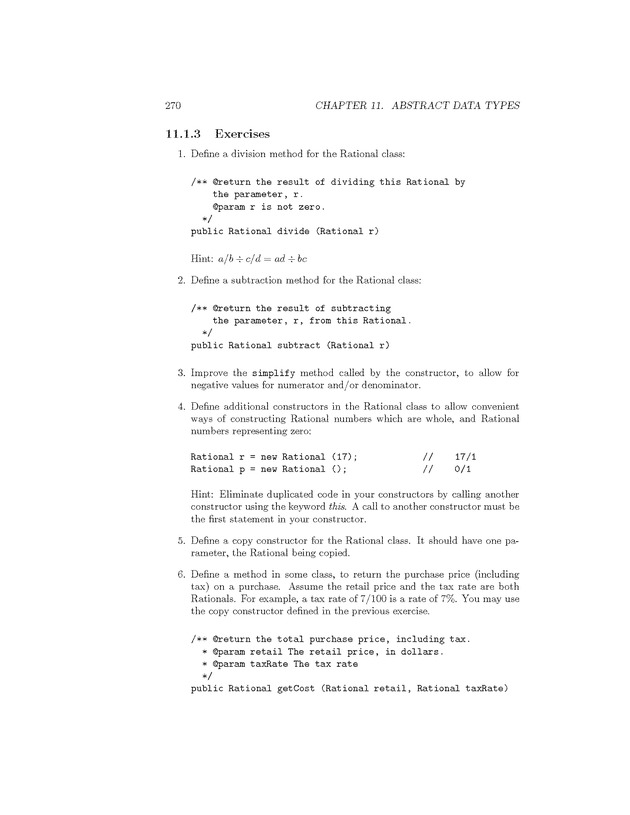 270 CHAPTER 11. ABSTRACT DATA TYPES

11.1.3 Exercises

1. Define a division method for the Rational class:

/** @return the result of dividing this Rational by
    the parameter, r.
    @param r is not zero.
  */
public Rational divide (Rational r)

Hint: $a/b \div c/d = ad \div bc$

2. Define a subtraction method for the Rational class:

/** @return the result of subtracting
    the parameter, r, from this Rational.
  */
public Rational subtract (Rational r)

3. Improve the simplify method called by the constructor, to allow for negative values for numerator and/or denominator.

4. Define additional constructors in the Rational class to allow convenient ways of constructing Rational numbers which are whole, and Rational numbers representing zero:

Rational r = new Rational (17);     //   17/1
Rational p = new Rational ();       //   0/1

Hint: Eliminate duplicated code in your constructors by calling another constructor using the keyword this. A call to another constructor must be the first statement in your constructor.

5. Define a copy constructor for the Rational class. It should have one parameter, the Rational being copied.

6. Define a method in some class, to return the purchase price (including tax) on a purchase. Assume the retail price and the tax rate are both Rationals. For example, a tax rate of 7/100 is a rate of 7%. You may use the copy constructor defined in the previous exercise.

/** @return the total purchase price, including tax.
  * @param retail The retail price, in dollars.
  * @param taxRate The tax rate
  */
public Rational getCost (Rational retail, Rational taxRate)